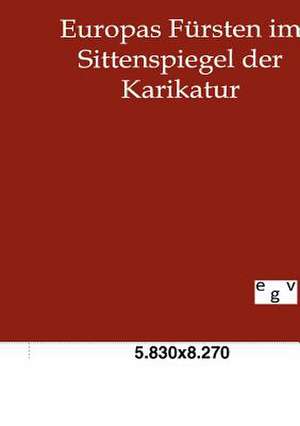 Europas Fürsten im Sittenspiegel der Karikatur

e g v

5.830x8.270